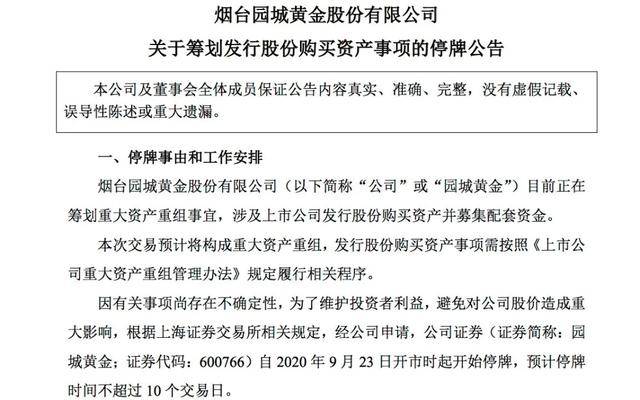 烟台园城黄金股份有限公司
关于筹划发行股份购买资产事项的停牌公告

本公司及董事会全体成员保证公告内容真实、准确、完整，没有虚假记载、误导性陈述或重大遗漏。

一、停牌事由和工作安排

烟台园城黄金股份有限公司（以下简称“公司”或“园城黄金”）目前正在筹划重大资产重组事宜，涉及上市公司发行股份购买资产并募集配套资金。

本次交易预计将构成重大资产重组，发行股份购买资产事项需按照《上市公司重大资产重组管理办法》规定履行相关程序。

因有关事项尚存在不确定性，为了维护投资者利益，避免对公司股价造成重大影响，根据上海证券交易所相关规定，经公司申请，公司证券（证券简称：园城黄金；证券代码：600766）自 2020 年 9 月 23 日开市时起开始停牌，预计停牌时间不超过 10 个交易日。